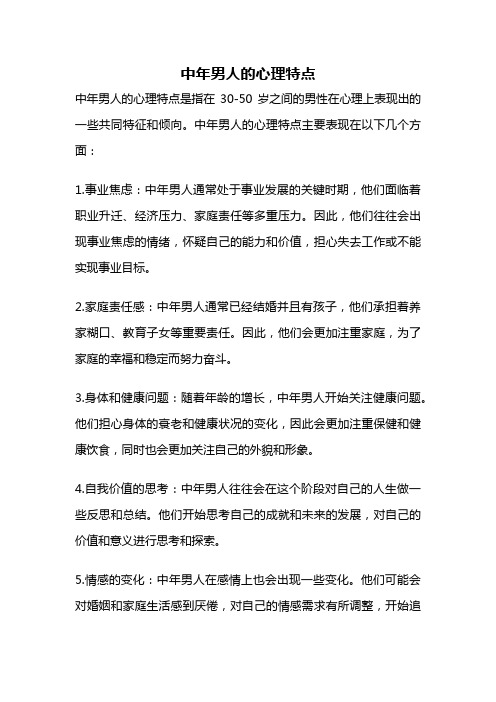 中年男人的心理特点

中年男人的心理特点是指在 30-50 岁之间的男性在心理上表现出的一些共同特征和倾向。中年男人的心理特点主要表现在以下几个方面：

1.事业焦虑：中年男人通常处于事业发展的关键时期，他们面临着职业升迁、经济压力、家庭责任等多重压力。因此，他们往往会出现事业焦虑的情绪，怀疑自己的能力和价值，担心失去工作或不能实现事业目标。

2.家庭责任感：中年男人通常已经结婚并且有孩子，他们承担着养家糊口、教育子女等重要责任。因此，他们会更加注重家庭，为了家庭的幸福和稳定而努力奋斗。

3.身体和健康问题：随着年龄的增长，中年男人开始关注健康问题。他们担心身体的衰老和健康状况的变化，因此会更加注重保健和健康饮食，同时也会更加关注自己的外貌和形象。

4.自我价值的思考：中年男人往往会在这个阶段对自己的人生做一些反思和总结。他们开始思考自己的成就和未来的发展，对自己的价值和意义进行思考和探索。

5.情感的变化：中年男人在感情上也会出现一些变化。他们可能会对婚姻和家庭生活感到厌倦，对自己的情感需求有所调整，开始追